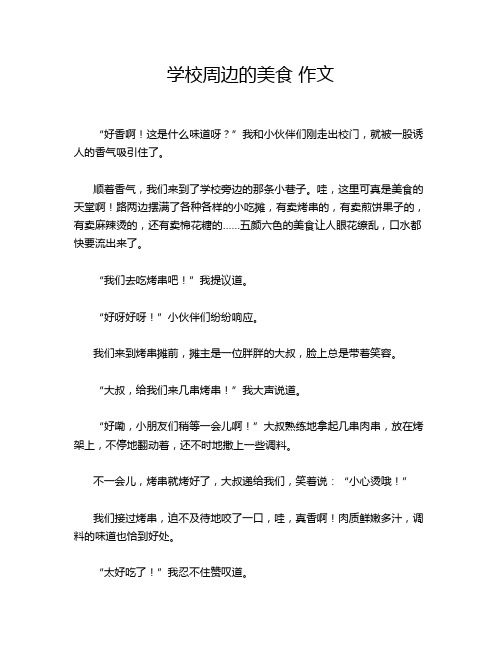 学校周边的美食 作文

“好香啊！这是什么味道呀？”我和小伙伴们刚走出校门，就被一股诱人的香气吸引住了。

顺着香气，我们来到了学校旁边的那条小巷子。哇，这里可真是美食的天堂啊！路两边摆满了各种各样的小吃摊，有卖烤串的，有卖煎饼果子的，有卖麻辣烫的，还有卖棉花糖的……五颜六色的美食让人眼花缭乱，口水都快要流出来了。

“我们去吃烤串吧！”我提议道。

“好呀好呀！”小伙伴们纷纷响应。

我们来到烤串摊前，摊主是一位胖胖的大叔，脸上总是带着笑容。

“大叔，给我们来几串烤串！”我大声说道。

“好嘞，小朋友们稍等一会儿啊！”大叔熟练地拿起几串肉串，放在烤架上，不停地翻动着，还不时地撒上一些调料。

不一会儿，烤串就烤好了，大叔递给我们，笑着说：“小心烫哦！”

我们接过烤串，迫不及待地咬了一口，哇，真香啊！肉质鲜嫩多汁，调料的味道也恰到好处。

“太好吃了！”我忍不住赞叹道。